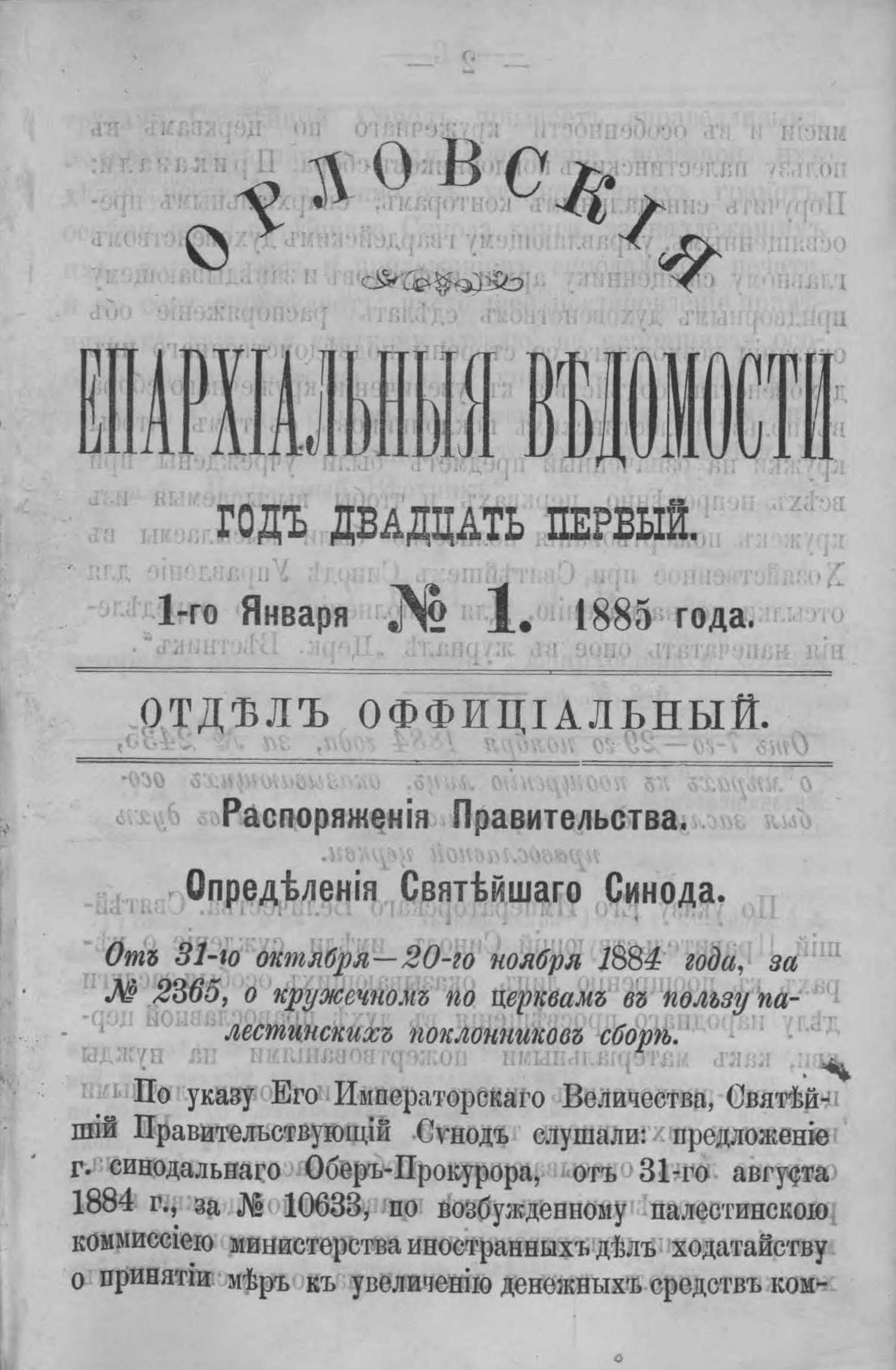 ОРЛОВСКІЯ

ЕПАРХІАЛЬНЫЯ ВѢДОМОСТИ

ГОДЪ ДВАДЦАТЬ ПЕРВЫЙ.

1-го Января № 1. 1885 года.

ОТДѢЛЪ ОФФИЦІАЛЬНЫЙ.

Распоряженія Правительства.

Опредѣленія Святѣйшаго Синода.

Отъ 31-го октября—20-го ноября 1884 года, за № 2365, о кружечномъ по церквамъ въ пользу палестинскихъ поклонниковъ сборѣ.

По указу Его Императорскаго Величества, Святѣйшій Правительствующій Сѵнодъ слушали: предложеніе г. синодальнаго Оберъ-Прокурора, отъ 31-го августа 1884 г., за № 10633, по возбужденному палестинскою коммиссіею министерства иностранныхъ дѣлъ ходатайству о принятіи мѣръ къ увеличенію денежныхъ средствъ ком-